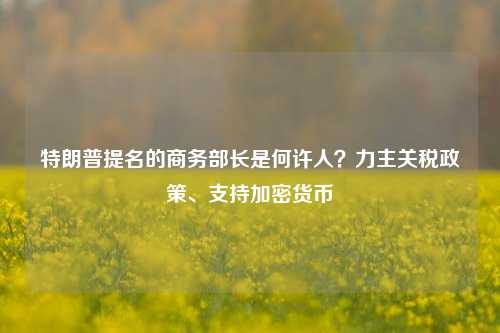 特朗普提名的商务部长是何许人？力主关税政策、支持加密货币